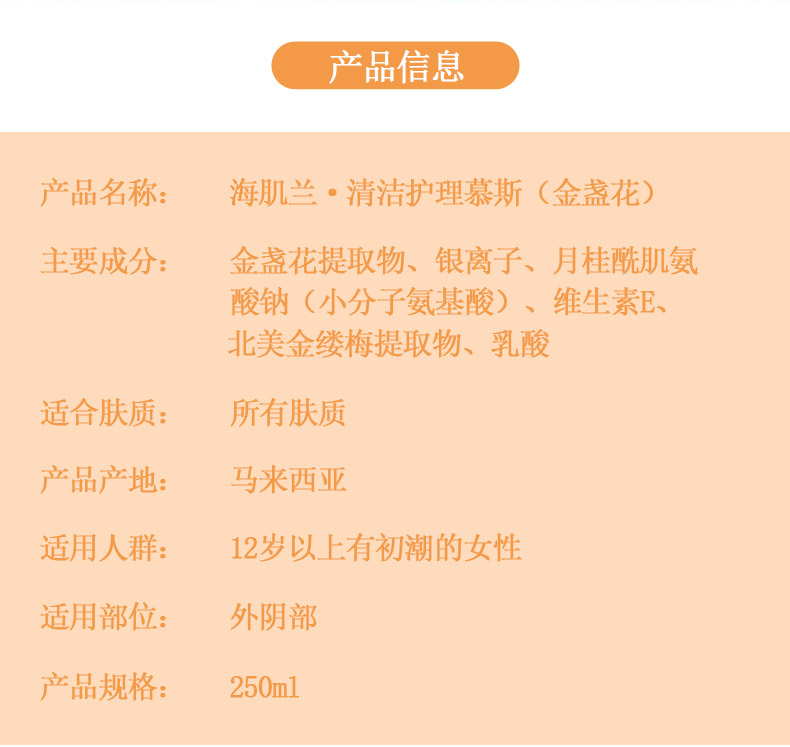 产品信息

产品名称： 海肌兰·清洁护理慕斯（金盏花）

主要成分： 金盏花提取物、银离子、月桂酰肌氨酸钠（小分子氨基酸）、维生素E、北美金缕梅提取物、乳酸

适合肤质： 所有肤质

产品产地： 马来西亚

适用人群： 12岁以上有初潮的女性

适用部位： 外阴部

产品规格： 250ml